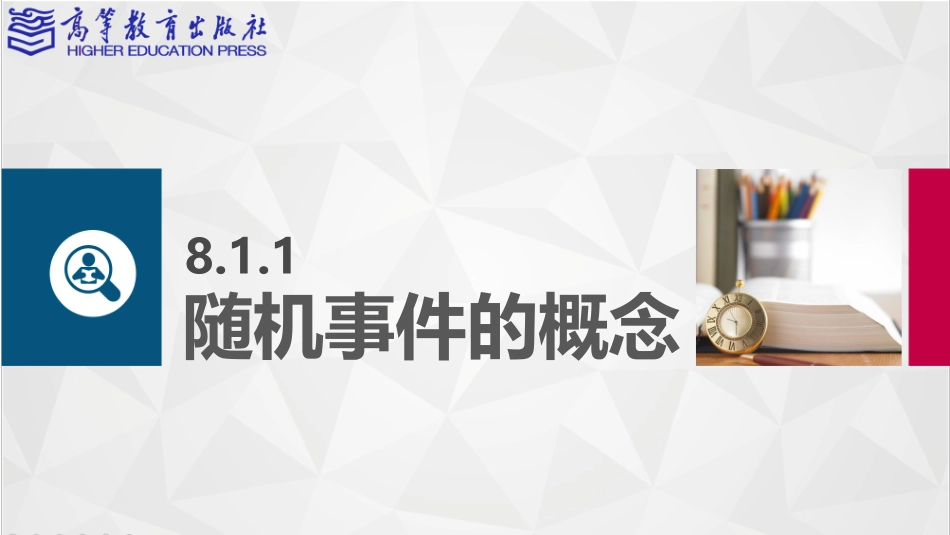 高等教育出版社
HIGHER EDUCATION PRESS

8.1.1
随机事件的概念